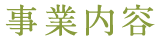 事業内容